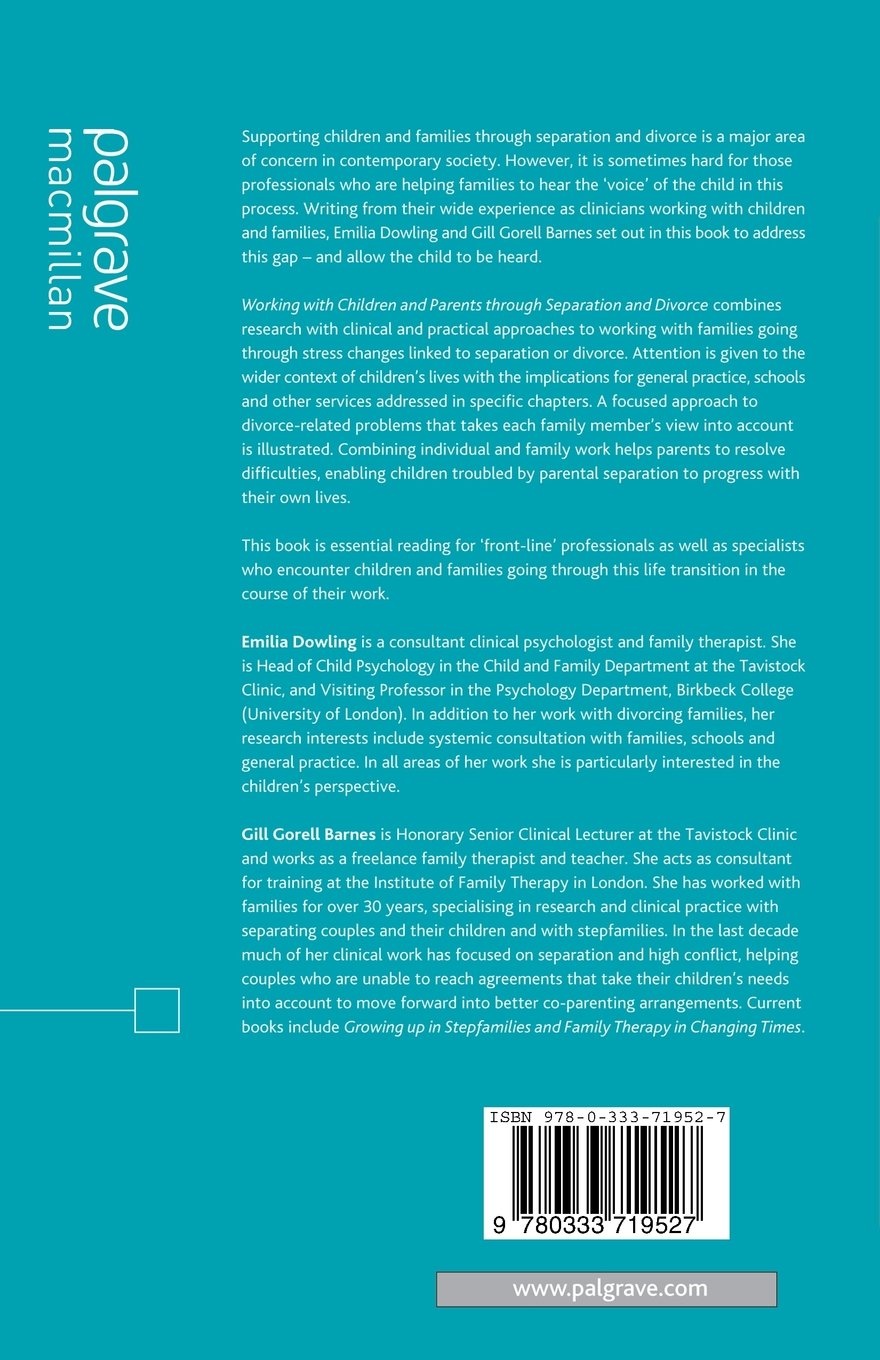 palgrave
macmillan

Supporting children and families through separation and divorce is a major area of concern in contemporary society. However, it is sometimes hard for those professionals who are helping families to hear the 'voice' of the child in this process. Writing from their wide experience as clinicians working with children and families, Emilia Dowling and Gill Gorell Barnes set out in this book to address this gap – and allow the child to be heard.

Working with Children and Parents through Separation and Divorce combines research with clinical and practical approaches to working with families going through stress changes linked to separation or divorce. Attention is given to the wider context of children's lives with the implications for general practice, schools and other services addressed in specific chapters. A focused approach to divorce-related problems that takes each family member's view into account is illustrated. Combining individual and family work helps parents to resolve difficulties, enabling children troubled by parental separation to progress with their own lives.

This book is essential reading for 'front-line' professionals as well as specialists who encounter children and families going through this life transition in the course of their work.

Emilia Dowling is a consultant clinical psychologist and family therapist. She is Head of Child Psychology in the Child and Family Department at the Tavistock Clinic, and Visiting Professor in the Psychology Department, Birkbeck College (University of London). In addition to her work with divorcing families, her research interests include systemic consultation with families, schools and general practice. In all areas of her work she is particularly interested in the children's perspective.

Gill Gorell Barnes is Honorary Senior Clinical Lecturer at the Tavistock Clinic and works as a freelance family therapist and teacher. She acts as consultant for training at the Institute of Family Therapy in London. She has worked with families for over 30 years, specialising in research and clinical practice with separating couples and their children and with stepfamilies. In the last decade much of her clinical work has focused on separation and high conflict, helping couples who are unable to reach agreements that take their children's needs into account to move forward into better co-parenting arrangements. Current books include Growing up in Stepfamilies and Family Therapy in Changing Times.

ISBN 978-0-333-71952-7

9 780333 719527

www.palgrave.com